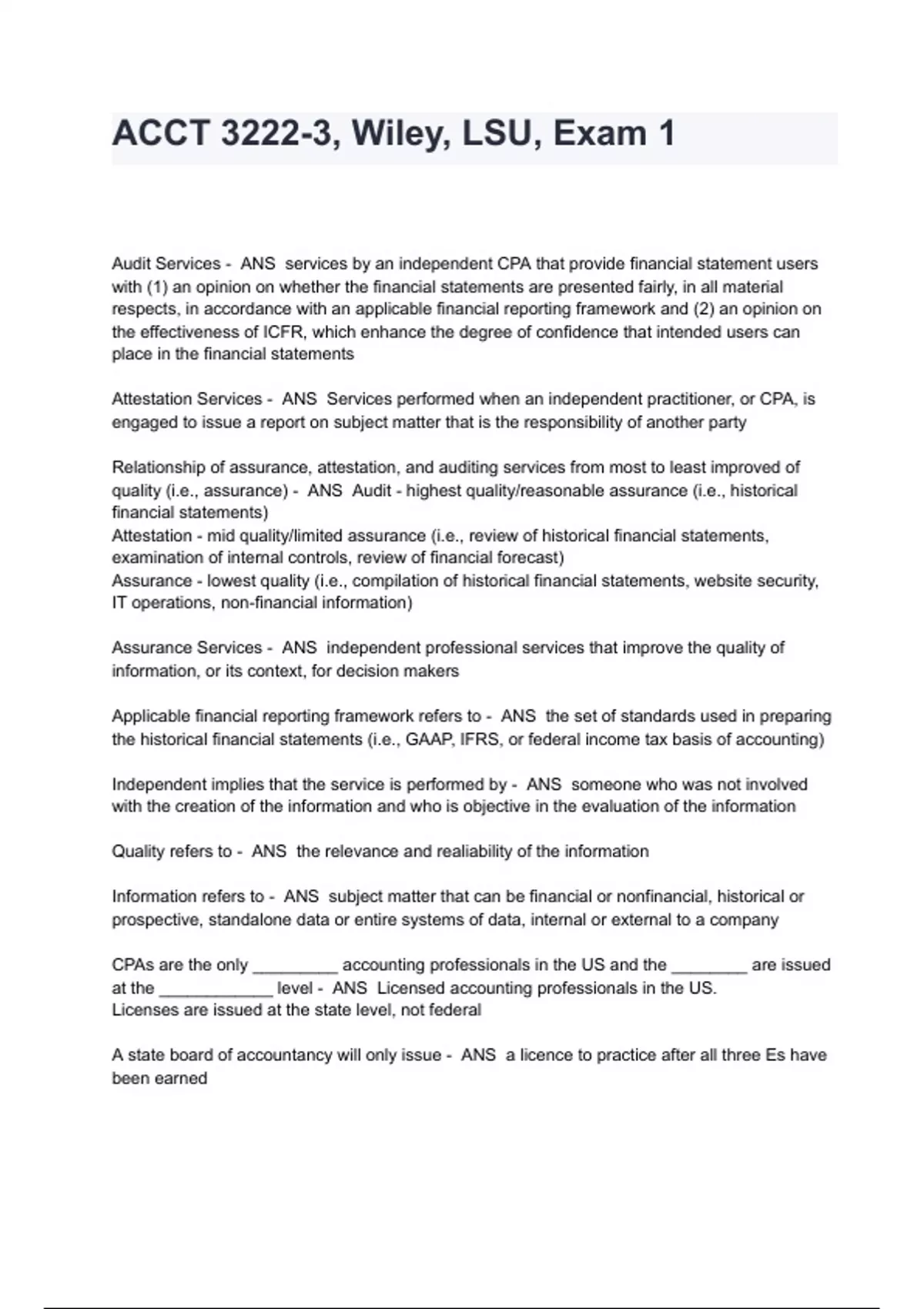 ACCT 3222-3, Wiley, LSU, Exam 1

Audit Services - ANS services by an independent CPA that provide financial statement users with (1) an opinion on whether the financial statements are presented fairly, in all material respects, in accordance with an applicable financial reporting framework and (2) an opinion on the effectiveness of ICFR, which enhance the degree of confidence that intended users can place in the financial statements

Attestation Services - ANS Services performed when an independent practitioner, or CPA, is engaged to issue a report on subject matter that is the responsibility of another party

Relationship of assurance, attestation, and auditing services from most to least improved of quality (i.e., assurance) - ANS Audit - highest quality/reasonable assurance (i.e., historical financial statements)
Attestation - mid quality/limited assurance (i.e., review of historical financial statements, examination of internal controls, review of financial forecast)
Assurance - lowest quality (i.e., compilation of historical financial statements, website security, IT operations, non-financial information)

Assurance Services - ANS independent professional services that improve the quality of information, or its context, for decision makers

Applicable financial reporting framework refers to - ANS the set of standards used in preparing the historical financial statements (i.e., GAAP, IFRS, or federal income tax basis of accounting)

Independent implies that the service is performed by - ANS someone who was not involved with the creation of the information and who is objective in the evaluation of the information

Quality refers to - ANS the relevance and realiability of the information

Information refers to - ANS subject matter that can be financial or nonfinancial, historical or prospective, standalone data or entire systems of data, internal or external to a company

CPAs are the only _________ accounting professionals in the US and the ________ are issued at the ____________ level - ANS Licensed accounting professionals in the US.
Licenses are issued at the state level, not federal

A state board of accountancy will only issue - ANS a licence to practice after all three Es have been earned